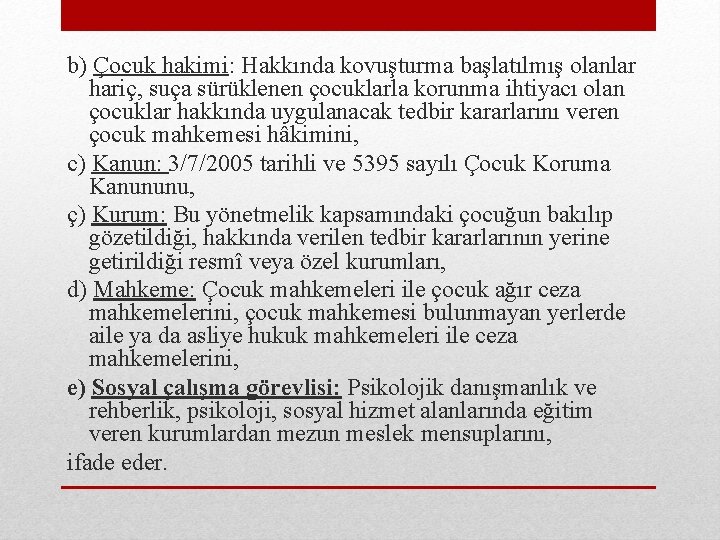 b) Çocuk hakimi: Hakkında kovuşturma başlatılmış olanlar hariç, suça sürüklenen çocuklarla korunma ihtiyacı olan çocuklar hakkında uygulanacak tedbir kararlarını veren çocuk mahkemesi hâkimini,

c) Kanun: 3/7/2005 tarihli ve 5395 sayılı Çocuk Koruma Kanununu,

ç) Kurum: Bu yönetmelik kapsamındaki çocuğun bakılıp gözetildiği, hakkında verilen tedbir kararlarının yerine getirildiği resmî veya özel kurumları,

d) Mahkeme: Çocuk mahkemeleri ile çocuk ağır ceza mahkemelerini, çocuk mahkemesi bulunmayan yerlerde aile ya da asliye hukuk mahkemeleri ile ceza mahkemelerini,

e) Sosyal çalışma görevlisi: Psikolojik danışmanlık ve rehberlik, psikoloji, sosyal hizmet alanlarında eğitim veren kurumlardan mezun meslek mensuplarını,

ifade eder.